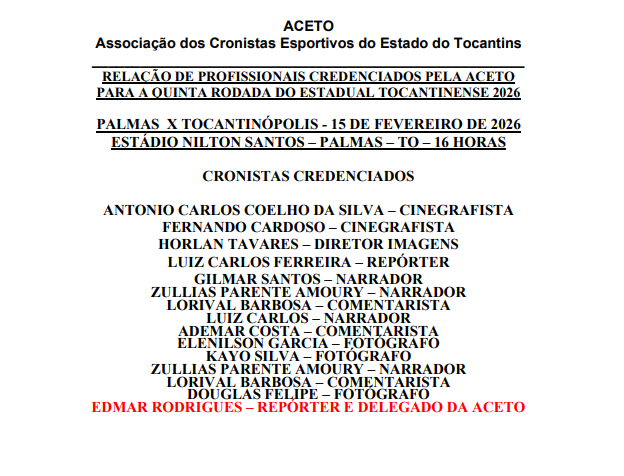 ACETO
Associação dos Cronistas Esportivos do Estado do Tocantins

RELAÇÃO DE PROFISSIONAIS CREDENCIADOS PELA ACETO
PARA A QUINTA RODADA DO ESTADUAL TOCANTINENSE 2026

PALMAS X TOCANTINÓPOLIS - 15 DE FEVEREIRO DE 2026
ESTÁDIO NILTON SANTOS – PALMAS – TO – 16 HORAS

CRONISTAS CREDENCIADOS

ANTONIO CARLOS COELHO DA SILVA – CINEGRAFISTA
FERNANDO CARDOSO – CINEGRAFISTA
HORLAN TAVARES – DIRETOR IMAGENS
LUIZ CARLOS FERREIRA – REPÓRTER
GILMAR SANTOS – NARRADOR
ZULLIAS PARENTE AMOURY – NARRADOR
LORIVAL BARBOSA – COMENTARISTA
LUIZ CARLOS – NARRADOR
ADEMAR COSTA – COMENTARISTA
ELENILSON GARCIA – FOTÓGRAFO
KAYO SILVA – FOTÓGRAFO
ZULLIAS PARENTE AMOURY – NARRADOR
LORIVAL BARBOSA – COMENTARISTA
DOUGLAS FELIPE – FOTÓGRAFO
EDMAR RODRIGUES – REPÓRTER E DELEGADO DA ACETO